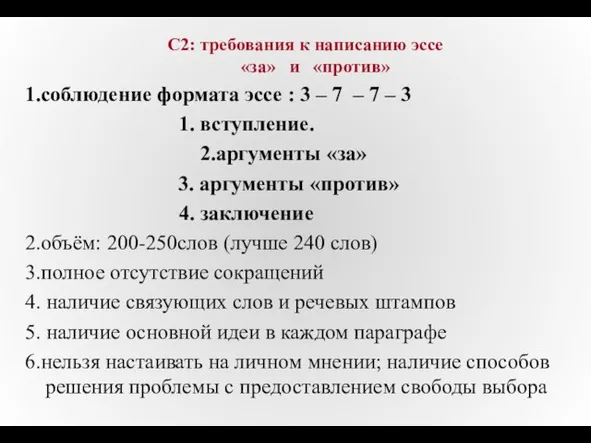 С2: требования к написанию эссе «за» и «против»

1.соблюдение формата эссе : 3 – 7 – 7 – 3

1. вступление.

2.аргументы «за»

3. аргументы «против»

4. заключение

2.объём: 200-250слов (лучше 240 слов)

3.полное отсутствие сокращений

4. наличие связующих слов и речевых штампов

5. наличие основной идеи в каждом параграфе

6.нельзя настаивать на личном мнении; наличие способов решения проблемы с предоставлением свободы выбора